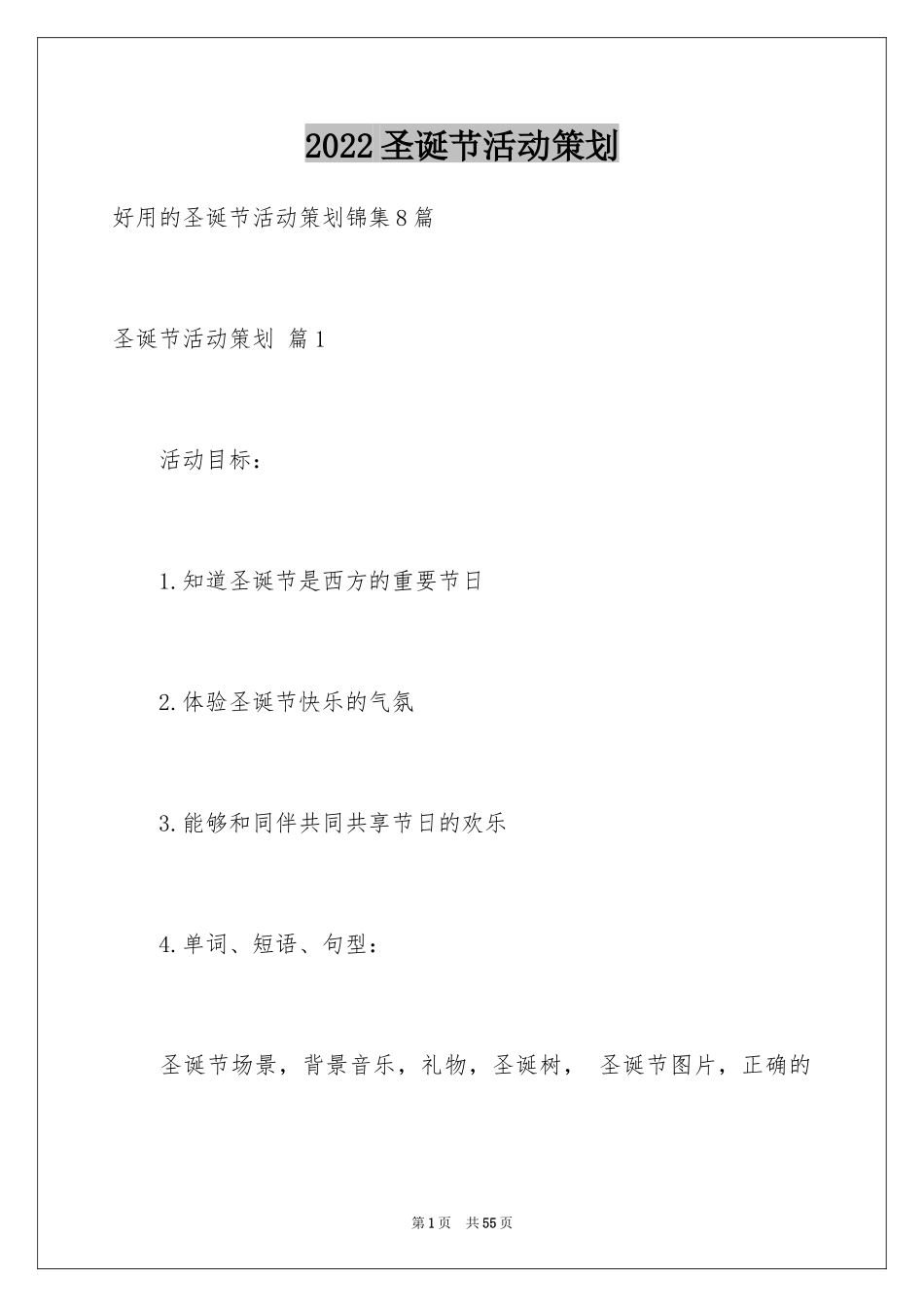 2022圣诞节活动策划

好用的圣诞节活动策划锦集8篇

圣诞节活动策划 篇1

活动目标：

1.知道圣诞节是西方的重要节日

2.体验圣诞节快乐的气氛

3.能够和同伴共同共享节日的欢乐

4.单词、短语、句型：

圣诞节场景，背景音乐，礼物，圣诞树， 圣诞节图片，正确的

第1页 共55页